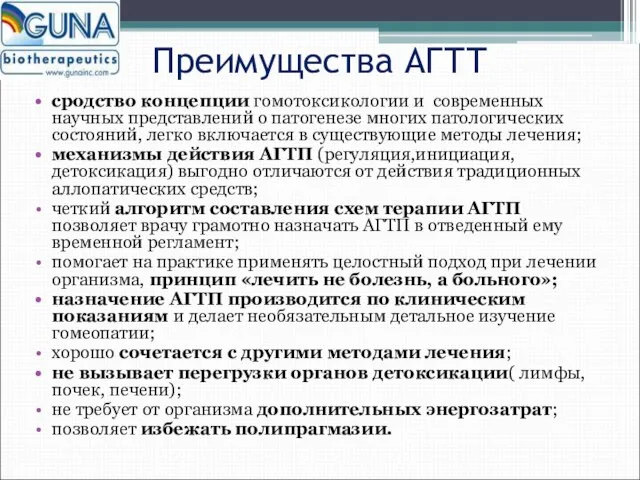 GUNA
biotherapeutics
www.gunainc.com

Преимущества АГТТ

• сродство концепции гомотоксикологии и современных научных представлений о патогенезе многих патологических состояний, легко включается в существующие методы лечения;
• механизмы действия АГТП (регуляция,инициация, детоксикация) выгодно отличаются от действия традиционных аллопатических средств;
• четкий алгоритм составления схем терапии АГТП позволяет врачу грамотно назначать АГТП в отведенный ему временной регламент;
• помогает на практике применять целостный подход при лечении организма, принцип «лечить не болезнь, а больного»;
• назначение АГТП производится по клиническим показаниям и делает необязательным детальное изучение гомеопатии;
• хорошо сочетается с другими методами лечения;
• не вызывает перегрузки органов детоксикации( лимфы, почек, печени);
• не требует от организма дополнительных энергозатрат;
• позволяет избежать полипрагмазии.